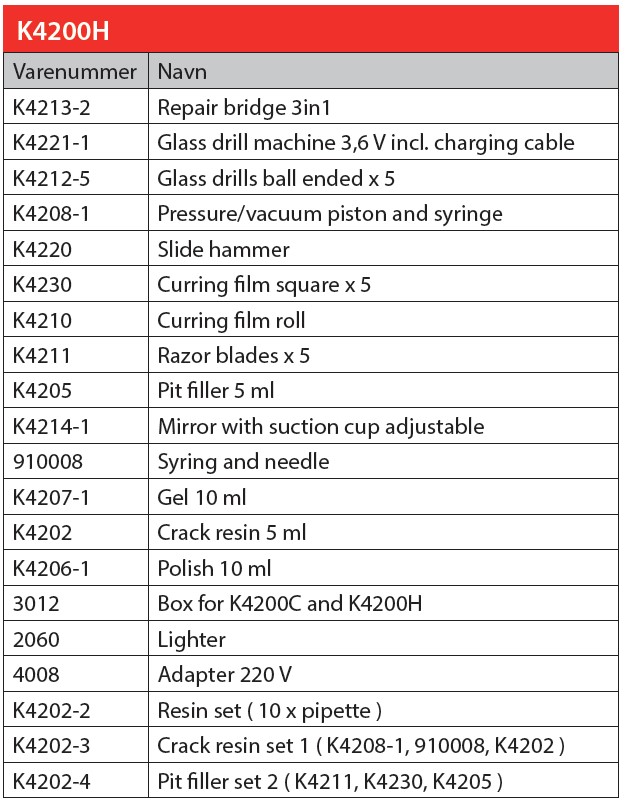 K4200H

| Varenummer | Navn |
|---|---|
| K4213-2 | Repair bridge 3in1 |
| K4221-1 | Glass drill machine 3,6 V incl. charging cable |
| K4212-5 | Glass drills ball ended x 5 |
| K4208-1 | Pressure/vacuum piston and syringe |
| K4220 | Slide hammer |
| K4230 | Curring film square x 5 |
| K4210 | Curring film roll |
| K4211 | Razor blades x 5 |
| K4205 | Pit filler 5 ml |
| K4214-1 | Mirror with suction cup adjustable |
| 910008 | Syring and needle |
| K4207-1 | Gel 10 ml |
| K4202 | Crack resin 5 ml |
| K4206-1 | Polish 10 ml |
| 3012 | Box for K4200C and K4200H |
| 2060 | Lighter |
| 4008 | Adapter 220 V |
| K4202-2 | Resin set ( 10 x pipette ) |
| K4202-3 | Crack resin set 1 ( K4208-1, 910008, K4202 ) |
| K4202-4 | Pit filler set 2 ( K4211, K4230, K4205 ) |